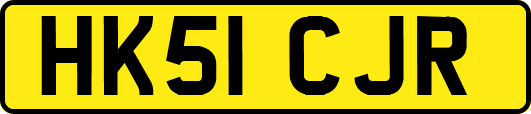 HK51 CJR